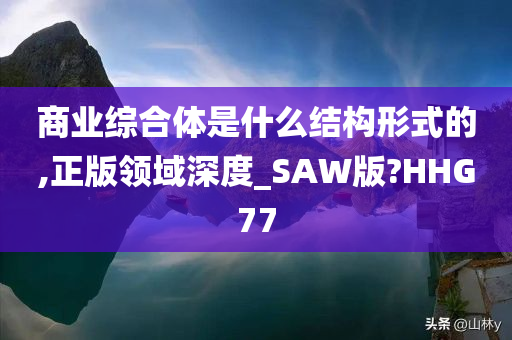 商业综合体是什么结构形式的,正版领域深度_SAW版?HHG77

头条 @山林y